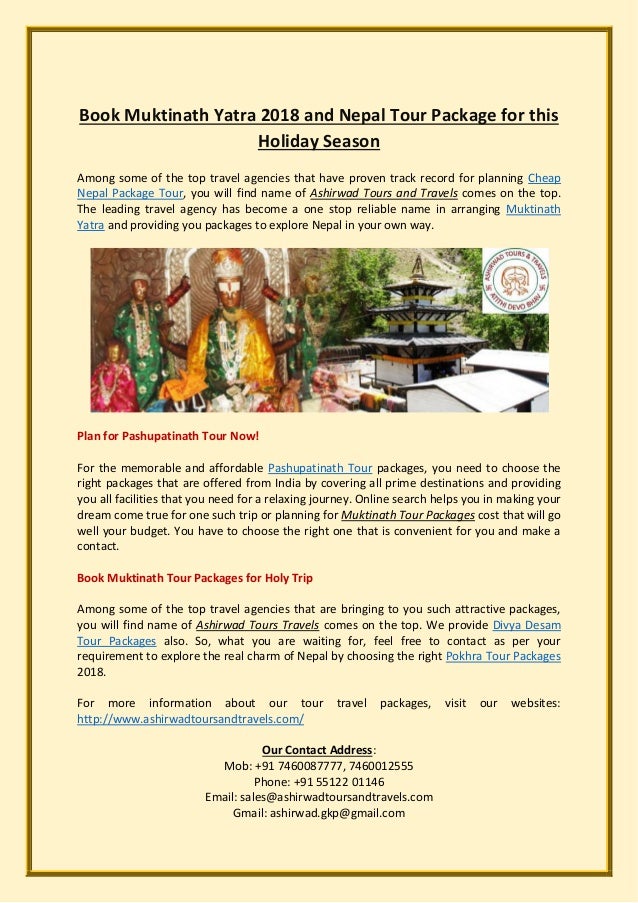 Book Muktinath Yatra 2018 and Nepal Tour Package for this Holiday Season

Among some of the top travel agencies that have proven track record for planning Cheap Nepal Package Tour, you will find name of Ashirwad Tours and Travels comes on the top. The leading travel agency has become a one stop reliable name in arranging Muktinath Yatra and providing you packages to explore Nepal in your own way.

ASHIRWAD TOURS & TRAVELS
ATITHI DEVO BHAV

Plan for Pashupatinath Tour Now!

For the memorable and affordable Pashupatinath Tour packages, you need to choose the right packages that are offered from India by covering all prime destinations and providing you all facilities that you need for a relaxing journey. Online search helps you in making your dream come true for one such trip or planning for Muktinath Tour Packages cost that will go well your budget. You have to choose the right one that is convenient for you and make a contact.

Book Muktinath Tour Packages for Holy Trip

Among some of the top travel agencies that are bringing to you such attractive packages, you will find name of Ashirwad Tours Travels comes on the top. We provide Divya Desam Tour Packages also. So, what you are waiting for, feel free to contact as per your requirement to explore the real charm of Nepal by choosing the right Pokhra Tour Packages 2018.

For more information about our tour travel packages, visit our websites: http://www.ashirwadtoursandtravels.com/

Our Contact Address:
Mob: +91 7460087777, 7460012555
Phone: +91 55122 01146
Email: sales@ashirwadtoursandtravels.com
Gmail: ashirwad.gkp@gmail.com